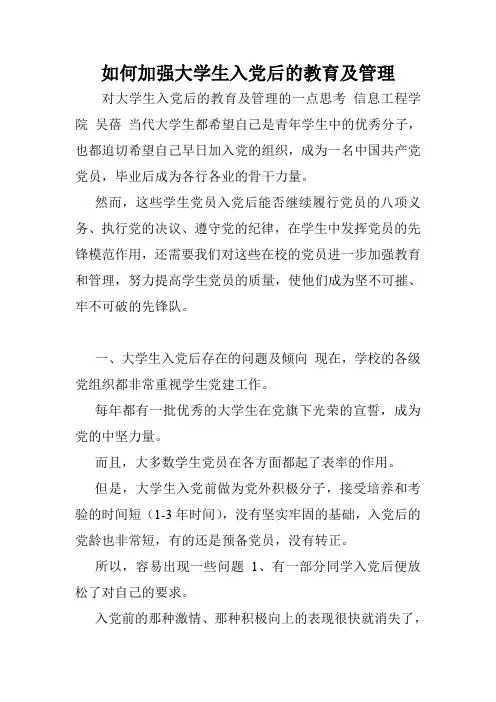 如何加强大学生入党后的教育及管理

对大学生入党后的教育及管理的一点思考 信息工程学院 吴蓓 当代大学生都希望自己是青年学生中的优秀分子，也都迫切希望自己早日加入党的组织，成为一名中国共产党党员，毕业后成为各行各业的骨干力量。

然而，这些学生党员入党后能否继续履行党员的八项义务、执行党的决议、遵守党的纪律，在学生中发挥党员的先锋模范作用，还需要我们对这些在校的党员进一步加强教育和管理，努力提高学生党员的质量，使他们成为坚不可摧、牢不可破的先锋队。

一、大学生入党后存在的问题及倾向 现在，学校的各级党组织都非常重视学生党建工作。

每年都有一批优秀的大学生在党旗下光荣的宣誓，成为党的中坚力量。

而且，大多数学生党员在各方面都起了表率的作用。

但是，大学生入党前做为党外积极分子，接受培养和考验的时间短（1-3 年时间），没有坚实牢固的基础，入党后的党龄也非常短，有的还是预备党员，没有转正。

所以，容易出现一些问题 1、有一部分同学入党后便放松了对自己的要求。

入党前的那种激情、那种积极向上的表现很快就消失了，